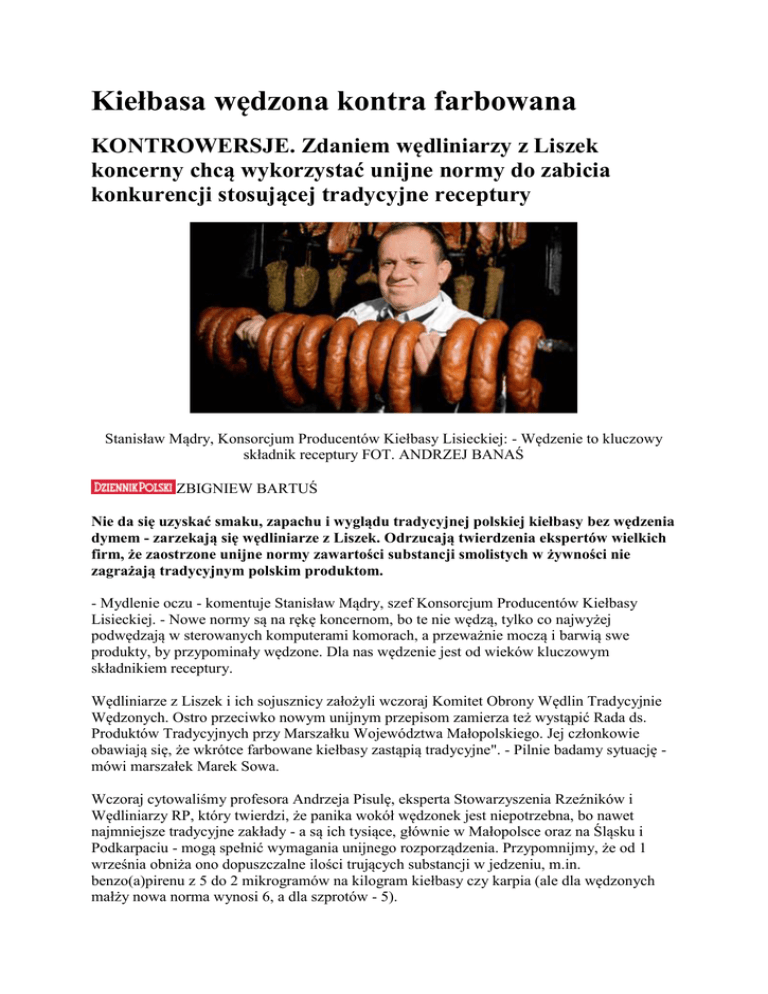 Kiełbasa wędzona kontra farbowana

KONTROWERSJE. Zdaniem wędliniarzy z Liszek koncerny chcą wykorzystać unijne normy do zabicia konkurencji stosującej tradycyjne receptury

Stanisław Mądry, Konsorcjum Producentów Kiełbasy Lisieckiej: - Wędzenie to kluczowy składnik receptury FOT. ANDRZEJ BANAŚ

DZIENNIK POLSKI ZBIGNIEW BARTUŚ

Nie da się uzyskać smaku, zapachu i wyglądu tradycyjnej polskiej kiełbasy bez wędzenia dymem - zarzekają się wędliniarze z Liszek. Odrzucają twierdzenia ekspertów wielkich firm, że zaostrzone unijne normy zawartości substancji smolistych w żywności nie zagrażają tradycyjnym polskim produktom.

- Mydlenie oczu - komentuje Stanisław Mądry, szef Konsorcjum Producentów Kiełbasy Lisieckiej. - Nowe normy są na rękę koncernom, bo te nie wędzą, tylko co najwyżej podwędzają w sterowanych komputerami komorach, a przeważnie moczą i barwią swe produkty, by przypominały wędzone. Dla nas wędzenie jest od wieków kluczowym składnikiem receptury.

Wędliniarze z Liszek i ich sojusznicy założyli wczoraj Komitet Obrony Wędlin Tradycyjnie Wędzonych. Ostro przeciwko nowym unijnym przepisom zamierza też wystąpić Rada ds. Produktów Tradycyjnych przy Marszałku Województwa Małopolskiego. Jej członkowie obawiają się, że wkrótce farbowane kiełbasy zastąpią tradycyjne". - Pilnie badamy sytuację - mówi marszałek Marek Sowa.

Wczoraj cytowaliśmy profesora Andrzeja Pisulę, eksperta Stowarzyszenia Rzeźników i Wędliniarzy RP, który twierdzi, że panika wokół wędzonek jest niepotrzebna, bo nawet najmniejsze tradycyjne zakłady - a są ich tysiące, głównie w Małopolsce oraz na Śląsku i Podkarpaciu - mogą spełnić wymagania unijnego rozporządzenia. Przypomnijmy, że od 1 września obniża ono dopuszczalne ilości trujących substancji w jedzeniu, m.in. benzo(a)pirenu z 5 do 2 mikrogramów na kilogram kiełbasy czy karpia (ale dla wędzonych małży nowa norma wynosi 6, a dla szprotów - 5).